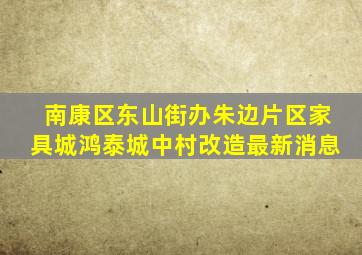 南康区东山街办朱边片区家具城鸿泰城中村改造最新消息